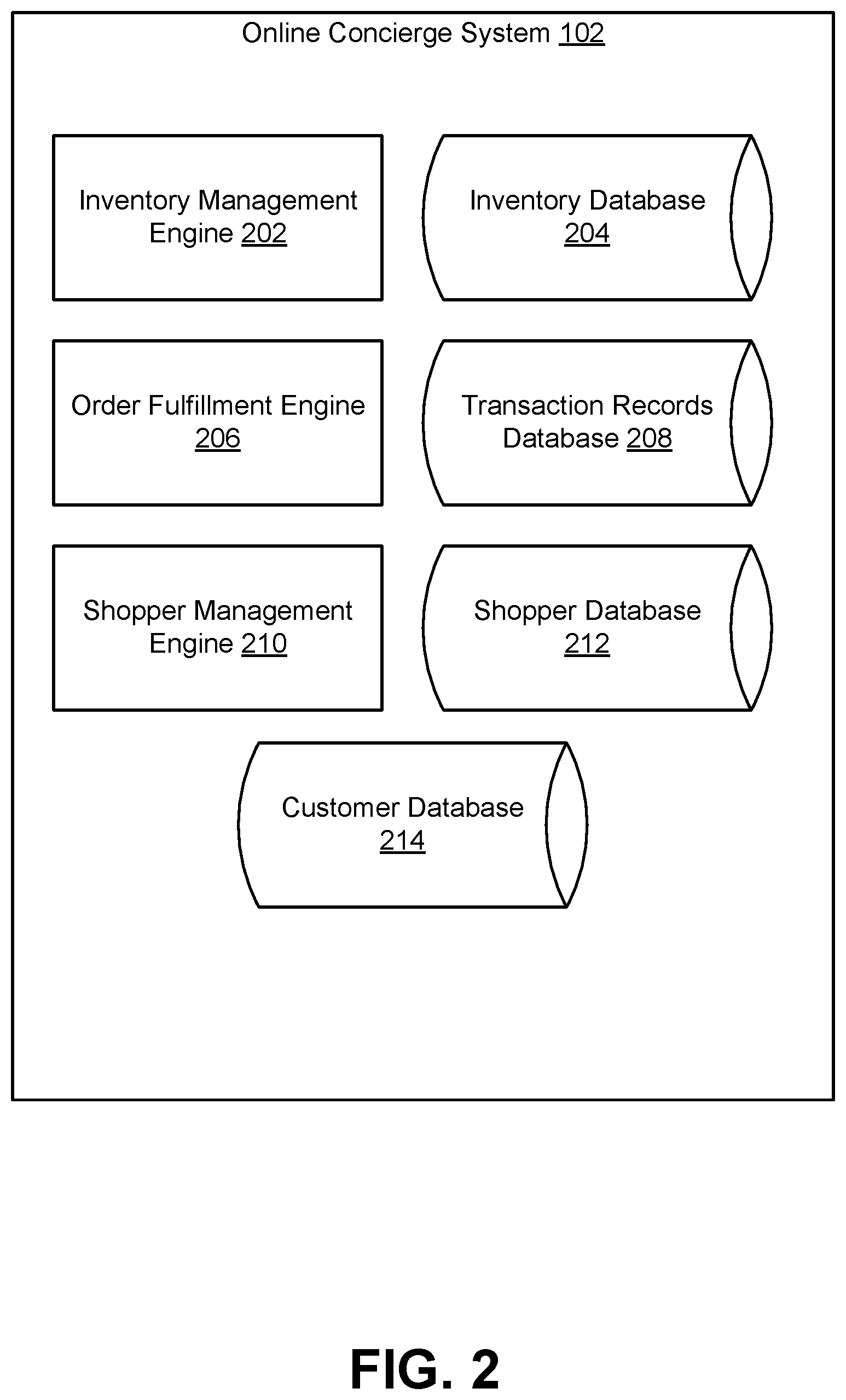 Online Concierge System 102

Inventory Management Engine 202

Inventory Database 204

Order Fulfillment Engine 206

Transaction Records Database 208

Shopper Management Engine 210

Shopper Database 212

Customer Database 214

FIG. 2